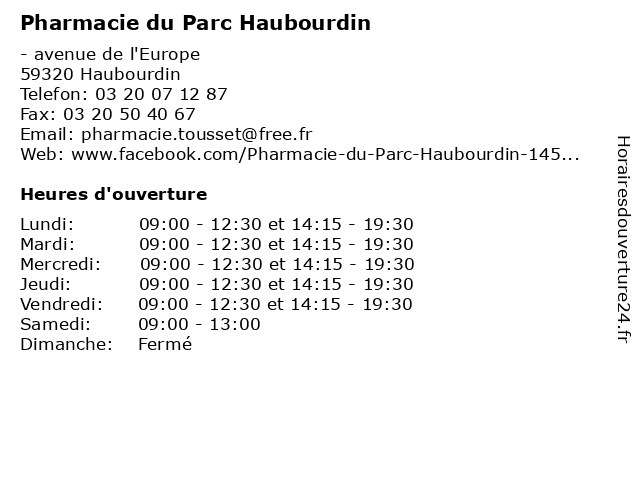 Pharmacie du Parc Haubourdin

- avenue de l'Europe
59320 Haubourdin
Telefon: 03 20 07 12 87
Fax: 03 20 50 40 67
Email: pharmacie.tousset@free.fr
Web: www.facebook.com/Pharmacie-du-Parc-Haubourdin-145...

Heures d'ouverture

Lundi: 09:00 - 12:30 et 14:15 - 19:30
Mardi: 09:00 - 12:30 et 14:15 - 19:30
Mercredi: 09:00 - 12:30 et 14:15 - 19:30
Jeudi: 09:00 - 12:30 et 14:15 - 19:30
Vendredi: 09:00 - 12:30 et 14:15 - 19:30
Samedi: 09:00 - 13:00
Dimanche: Fermé

Horairesdouverture24.fr